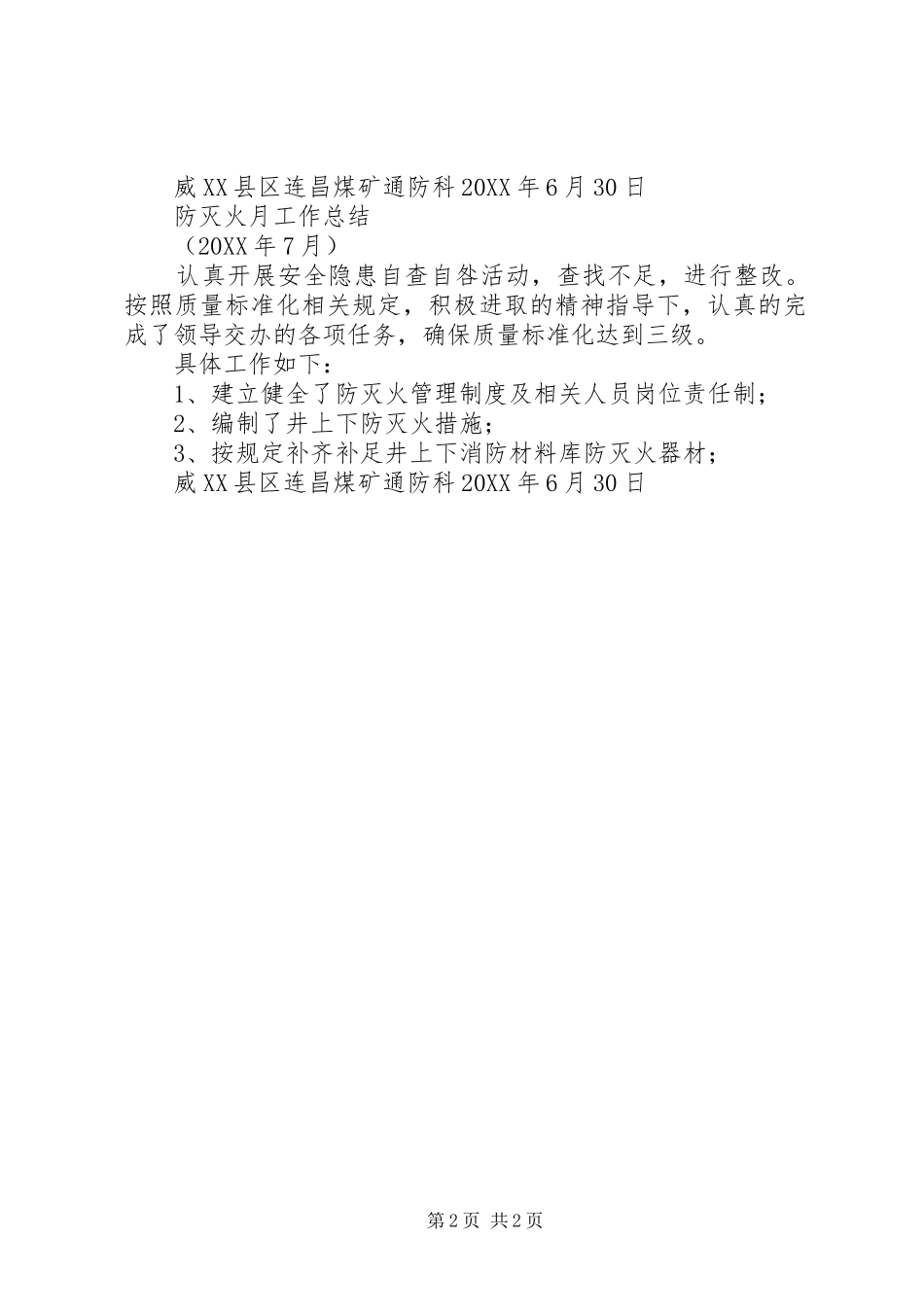 威XX县区连昌煤矿通防科20XX年6月30日

防灭火月工作总结

（20XX年7月）

认真开展安全隐患自查自咎活动，查找不足，进行整改。按照质量标准化相关规定，积极进取的精神指导下，认真的完成了领导交办的各项任务，确保质量标准化达到三级。

具体工作如下：

1、建立健全了防灭火管理制度及相关人员岗位责任制；

2、编制了井上下防灭火措施；

3、按规定补齐补足井上下消防材料库防灭火器材；

威XX县区连昌煤矿通防科20XX年6月30日

第2页 共2页